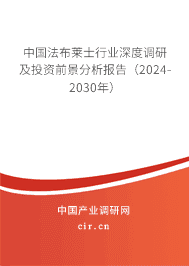 中国法布莱士行业深度调研及投资前景分析报告（2024-2030年）

中国产业调研网

cir.cn